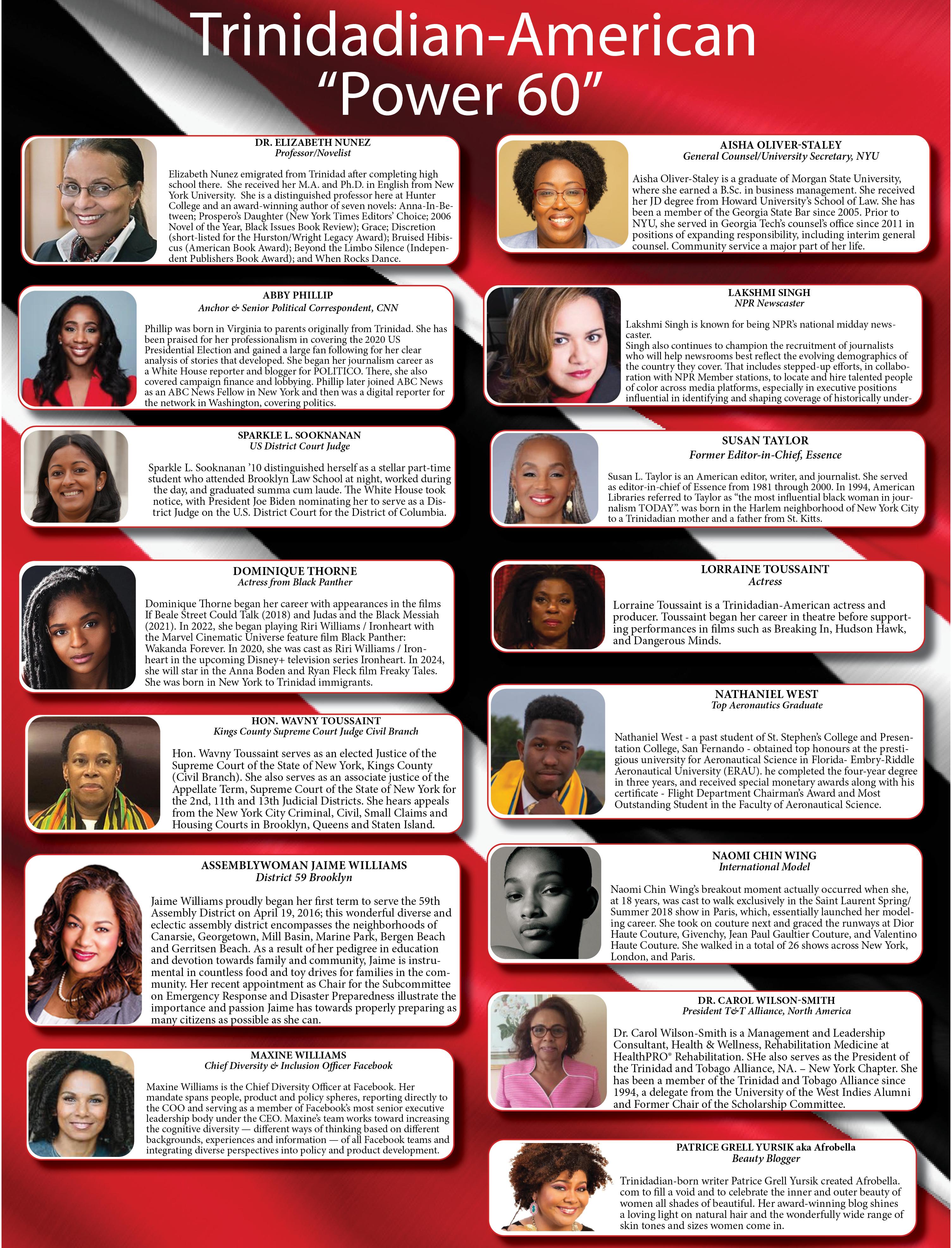 Trinidadian-American "Power 60"

DR. ELIZABETH NUNEZ
Professor/Novelist

Elizabeth Nunez emigrated from Trinidad after completing high school there. She received her M.A. and Ph.D. in English from New York University. She is a distinguished professor here at Hunter College and an award-winning author of seven novels: Anna-In-Between; Prospero's Daughter (New York Times Editors' Choice; 2006 Novel of the Year, Black Issues Book Review); Grace; Discretion (short-listed for the Hurston/Wright Legacy Award); Bruised Hibiscus (American Book Award); Beyond the Limbo Silence (Independent Publishers Book Award); and When Rocks Dance.

ABBY PHILLIP
Anchor & Senior Political Correspondent, CNN

Phillip was born in Virginia to parents originally from Trinidad. She has been praised for her professionalism in covering the 2020 US Presidential Election and gained a large fan following for her clear analysis of stories that developed. She began her journalism career as a White House reporter and blogger for POLITICO. There, she also covered campaign finance and lobbying. Phillip later joined ABC News as an ABC News Fellow in New York and then was a digital reporter for the network in Washington, covering politics.

SPARKLE L. SOOKNANAN
US District Court Judge

Sparkle L. Sooknanan '10 distinguished herself as a stellar part-time student who attended Brooklyn Law School at night, worked during the day, and graduated summa cum laude. The White House took notice, with President Joe Biden nominating her to serve as a District Judge on the U.S. District Court for the District of Columbia.

DOMINIQUE THORNE
Actress from Black Panther

Dominique Thorne began her career with appearances in the films If Beale Street Could Talk (2018) and Judas and the Black Messiah (2021). In 2022, she began playing Riri Williams / Ironheart with the Marvel Cinematic Universe feature film Black Panther: Wakanda Forever. In 2020, she was cast as Riri Williams / Ironheart in the upcoming Disney+ television series Ironheart. In 2024, she will star in the Anna Boden and Ryan Fleck film Freaky Tales. She was born in New York to Trinidad immigrants.

HON. WAVNY TOUSSAINT
Kings County Supreme Court Judge Civil Branch

Hon. Wavny Toussaint serves as an elected Justice of the Supreme Court of the State of New York, Kings County (Civil Branch). She also serves as an associate justice of the Appellate Term, Supreme Court of the State of New York for the 2nd, 11th and 13th Judicial Districts. She hears appeals from the New York City Criminal, Civil, Small Claims and Housing Courts in Brooklyn, Queens and Staten Island.

ASSEMBLYWOMAN JAIME WILLIAMS
District 59 Brooklyn

Jaime Williams proudly began her first term to serve the 59th Assembly District on April 19, 2016; this wonderful diverse and eclectic assembly district encompasses the neighborhoods of Canarsie, Georgetown, Mill Basin, Marine Park, Bergen Beach and Gerritsen Beach. As a result of her pedigree in education and devotion towards family and community, Jaime is instrumental in countless food and toy drives for families in the community. Her recent appointment as Chair for the Subcommittee on Emergency Response and Disaster Preparedness illustrate the importance and passion Jaime has towards properly preparing as many citizens as possible as she can.

MAXINE WILLIAMS
Chief Diversity & Inclusion Officer Facebook

Maxine Williams is the Chief Diversity Officer at Facebook. Her mandate spans people, product and policy spheres, reporting directly to the COO and serving as a member of Facebook's most senior executive leadership body under the CEO. Maxine's team works toward increasing the cognitive diversity — different ways of thinking based on different backgrounds, experiences and information — of all Facebook teams and integrating diverse perspectives into policy and product development.

AISHA OLIVER-STALEY
General Counsel/University Secretary, NYU

Aisha Oliver-Staley is a graduate of Morgan State University, where she earned a B.Sc. in business management. She received her JD degree from Howard University's School of Law. She has been a member of the Georgia State Bar since 2005. Prior to NYU, she served in Georgia Tech's counsel's office since 2011 in positions of expanding responsibility, including interim general counsel. Community service a major part of her life.

LAKSHMI SINGH
NPR Newscaster

Lakshmi Singh is known for being NPR's national midday newscaster.
Singh also continues to champion the recruitment of journalists who will help newsrooms best reflect the evolving demographics of the country they cover. That includes stepped-up efforts, in collaboration with NPR Member stations, to locate and hire talented people of color across media platforms, especially in executive positions influential in identifying and shaping coverage of historically under-

SUSAN TAYLOR
Former Editor-in-Chief, Essence

Susan L. Taylor is an American editor, writer, and journalist. She served as editor-in-chief of Essence from 1981 through 2000. In 1994, American Libraries referred to Taylor as "the most influential black woman in journalism TODAY". was born in the Harlem neighborhood of New York City to a Trinidadian mother and a father from St. Kitts.

LORRAINE TOUSSAINT
Actress

Lorraine Toussaint is a Trinidadian-American actress and producer. Toussaint began her career in theatre before supporting performances in films such as Breaking In, Hudson Hawk, and Dangerous Minds.

NATHANIEL WEST
Top Aeronautics Graduate

Nathaniel West - a past student of St. Stephen's College and Presentation College, San Fernando - obtained top honours at the prestigious university for Aeronautical Science in Florida- Embry-Riddle Aeronautical University (ERAU). he completed the four-year degree in three years, and received special monetary awards along with his certificate - Flight Department Chairman's Award and Most Outstanding Student in the Faculty of Aeronautical Science.

NAOMI CHIN WING
International Model

Naomi Chin Wing's breakout moment actually occurred when she, at 18 years, was cast to walk exclusively in the Saint Laurent Spring/Summer 2018 show in Paris, which, essentially launched her modeling career. She took on couture next and graced the runways at Dior Haute Couture, Givenchy, Jean Paul Gaultier Couture, and Valentino Haute Couture. She walked in a total of 26 shows across New York, London, and Paris.

DR. CAROL WILSON-SMITH
President T&T Alliance, North America

Dr. Carol Wilson-Smith is a Management and Leadership Consultant, Health & Wellness, Rehabilitation Medicine at HealthPRO® Rehabilitation. SHe also serves as the President of the Trinidad and Tobago Alliance, NA. – New York Chapter. She has been a member of the Trinidad and Tobago Alliance since 1994, a delegate from the University of the West Indies Alumni and Former Chair of the Scholarship Committee.

PATRICE GRELL YURSIK aka Afrobella
Beauty Blogger

Trinidadian-born writer Patrice Grell Yursik created Afrobella.com to fill a void and to celebrate the inner and outer beauty of women all shades of beautiful. Her award-winning blog shines a loving light on natural hair and the wonderfully wide range of skin tones and sizes women come in.